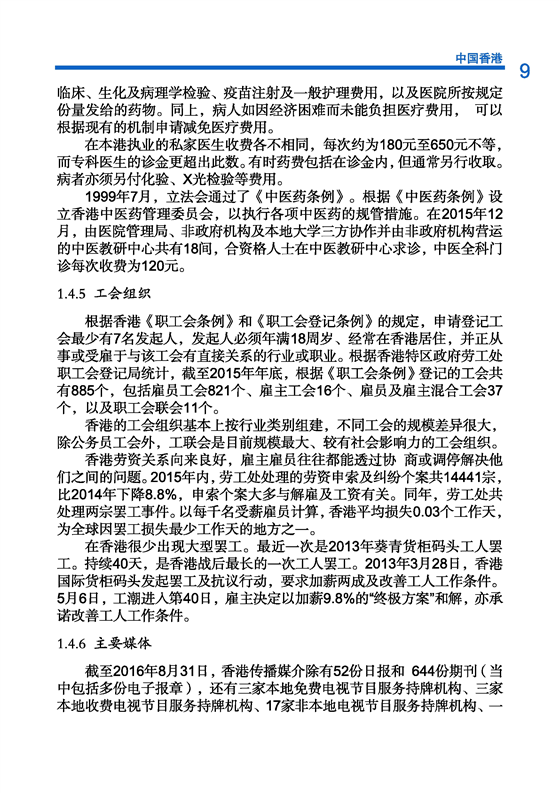 中国香港 9

临床、生化及病理学检验、疫苗注射及一般护理费用，以及医院所按规定份量发给的药物。同上，病人如因经济困难而未能负担医疗费用， 可以根据现有的机制申请减免医疗费用。

在本港执业的私家医生收费各不相同，每次约为180元至650元不等，而专科医生的诊金更超出此数。有时药费包括在诊金内，但通常另行收取。病者亦须另付化验、X光检验等费用。

1999年7月，立法会通过了《中医药条例》。根据《中医药条例》设立香港中医药管理委员会，以执行各项中医药的规管措施。在2015年12月，由医院管理局、非政府机构及本地大学三方协作并由非政府机构营运的中医教研中心共有18间，合资格人士在中医教研中心求诊，中医全科门诊每次收费为120元。

1.4.5 工会组织

根据香港《职工会条例》和《职工会登记条例》的规定，申请登记工会最少有7名发起人，发起人必须年满18周岁、经常在香港居住，并正从事或受雇于与该工会有直接关系的行业或职业。根据香港特区政府劳工处职工会登记局统计，截至2015年年底，根据《职工会条例》登记的工会共有885个，包括雇员工会821个、雇主工会16个、雇员及雇主混合工会37个，以及职工会联会11个。

香港的工会组织基本上按行业类别组建，不同工会的规模差异很大，除公务员工会外，工联会是目前规模最大、较有社会影响力的工会组织。

香港劳资关系向来良好，雇主雇员往往都能透过协 商或调停解决他们之间的问题。2015年内，劳工处处理的劳资申索及纠纷个案共14441宗，比2014年下降8.8%，申索个案大多与解雇及工资有关。同年，劳工处共处理两宗罢工事件。以每千名受薪雇员计算，香港平均损失0.03个工作天，为全球因罢工损失最少工作天的地方之一。

在香港很少出现大型罢工。最近一次是2013年葵青货柜码头工人罢工。持续40天，是香港战后最长的一次工人罢工。2013年3月28日，香港国际货柜码头发起罢工及抗议行动，要求加薪两成及改善工人工作条件。5月6日，工潮进入第40日，雇主决定以加薪9.8%的“终极方案”和解，亦承诺改善工人工作条件。

1.4.6 主要媒体

截至2016年8月31日，香港传播媒介除有52份日报和 644份期刊（当中包括多份电子报章），还有三家本地免费电视节目服务持牌机构、三家本地收费电视节目服务持牌机构、17家非本地电视节目服务持牌机构、一